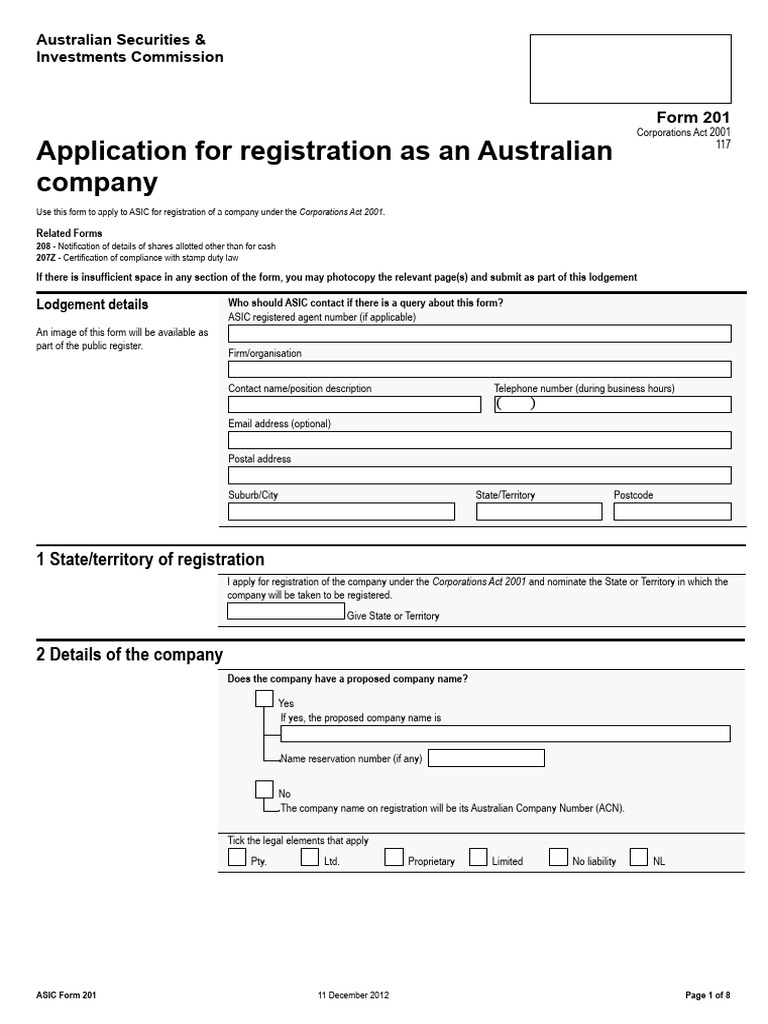 Australian Securities & Investments Commission

Form 201
Corporations Act 2001
117

Application for registration as an Australian company

Use this form to apply to ASIC for registration of a company under the Corporations Act 2001.

Related Forms
208 - Notification of details of shares allotted other than for cash
207Z - Certification of compliance with stamp duty law

If there is insufficient space in any section of the form, you may photocopy the relevant page(s) and submit as part of this lodgement

Lodgement details

An image of this form will be available as part of the public register.

Who should ASIC contact if there is a query about this form?
ASIC registered agent number (if applicable)

Firm/organisation

Contact name/position description

Telephone number (during business hours)
( )

Email address (optional)

Postal address

Suburb/City

State/Territory

Postcode

1 State/territory of registration

I apply for registration of the company under the Corporations Act 2001 and nominate the State or Territory in which the company will be taken to be registered.

Give State or Territory

2 Details of the company

Does the company have a proposed company name?

Yes
If yes, the proposed company name is

Name reservation number (if any)

No
The company name on registration will be its Australian Company Number (ACN).

Tick the legal elements that apply
Pty. Ltd. Proprietary Limited No liability NL

ASIC Form 201 11 December 2012 Page 1 of 8